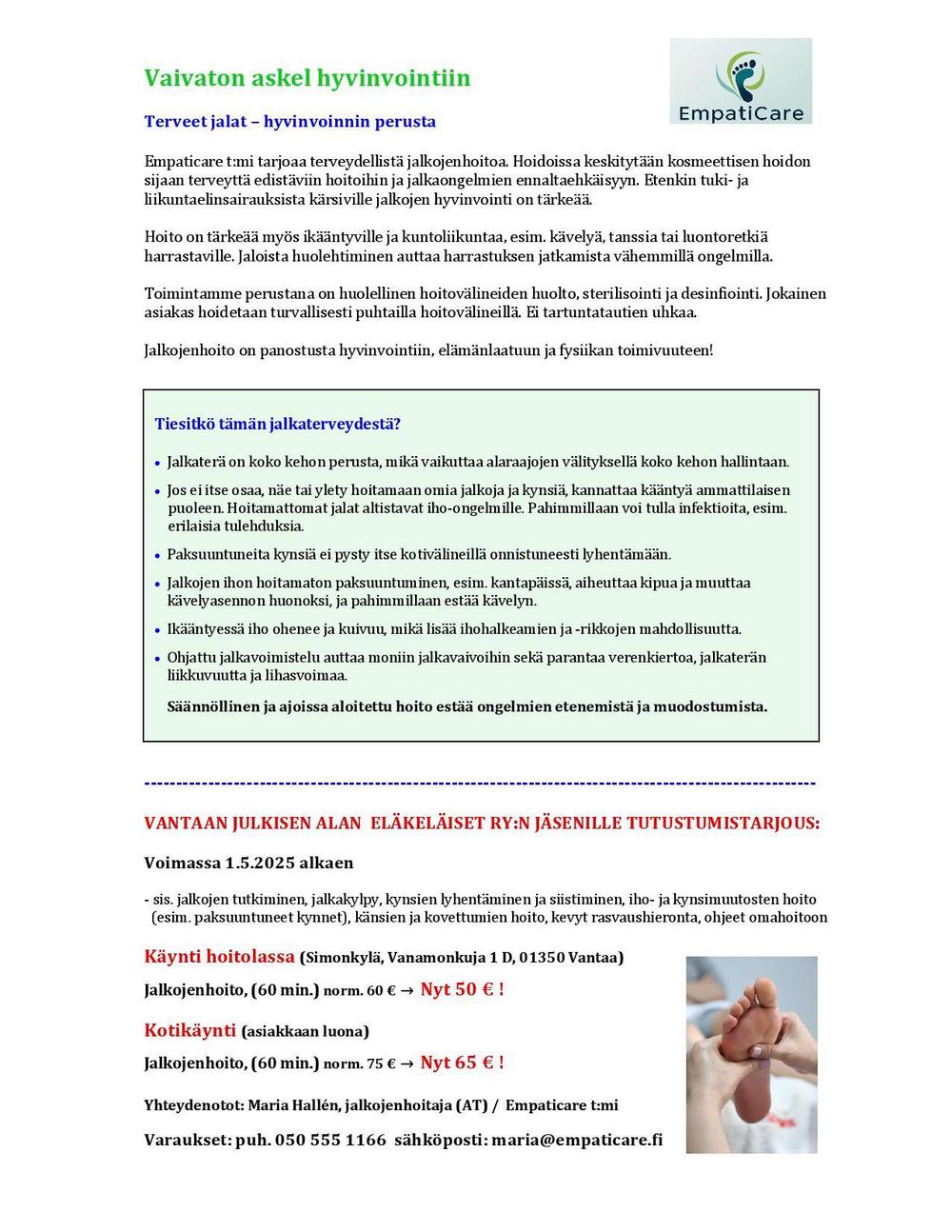 Vaivaton askel hyvinvointiin

EmpatiCare

Terveet jalat – hyvinvoinnin perusta

Empaticare t:mi tarjoaa terveydellistä jalkojenhoitoa. Hoidoissa keskitytään kosmeettisen hoidon sijaan terveyttä edistäviin hoitoihin ja jalkaongelmien ennaltaehkäisyyn. Etenkin tuki- ja liikuntaelinsairauksista kärsiville jalkojen hyvinvointi on tärkeää.

Hoito on tärkeää myös ikääntyville ja kuntoliikuntaa, esim. kävelyä, tanssia tai luontoretkiä harrastaville. Jaloista huolehtiminen auttaa harrastuksen jatkamista vähemmillä ongelmilla.

Toimintamme perustana on huolellinen hoitovälineiden huolto, sterilisointi ja desinfiointi. Jokainen asiakas hoidetaan turvallisesti puhtailla hoitovälineillä. Ei tartuntatautien uhkaa.

Jalkojenhoito on panostusta hyvinvointiin, elämänlaatuun ja fysiikan toimivuuteen!

Tiesitkö tämän jalkaterveydestä?

• Jalkaterä on koko kehon perusta, mikä vaikuttaa alaraajojen välityksellä koko kehon hallintaan.
• Jos ei itse osaa, näe tai ylety hoitamaan omia jalkoja ja kynsiä, kannattaa kääntyä ammattilaisen puoleen. Hoitamattomat jalat altistavat iho-ongelmille. Pahimmillaan voi tulla infektioita, esim. erilaisia tulehduksia.
• Paksuuntuneita kynsiä ei pysty itse kotivälineillä onnistuneesti lyhentämään.
• Jalkojen ihon hoitamaton paksuuntuminen, esim. kantapäissä, aiheuttaa kipua ja muuttaa kävelyasennon huonoksi, ja pahimmillaan estää kävelyn.
• Ikääntyessä iho ohenee ja kuivuu, mikä lisää ihohalkeamien ja -rikkojen mahdollisuutta.
• Ohjattu jalkavoimistelu auttaa moniin jalkavaivoihin sekä parantaa verenkiertoa, jalkaterän liikkuvuutta ja lihasvoimaa.

Säännöllinen ja ajoissa aloitettu hoito estää ongelmien etenemistä ja muodostumista.

VANTAAN JULKISEN ALAN ELÄKELÄISET RY:N JÄSENILLE TUTUSTUMISTARJOUS:

Voimassa 1.5.2025 alkaen

- sis. jalkojen tutkiminen, jalkakylpy, kynsien lyhentäminen ja siistiminen, iho- ja kynsimuutosten hoito (esim. paksuuntuneet kynnet), känsien ja kovettumien hoito, kevyt rasvaushieronta, ohjeet omahoitoon

Käynti hoitolassa (Simonkylä, Vanamonkuja 1 D, 01350 Vantaa)

Jalkojenhoito, (60 min.) norm. 60 € → Nyt 50 € !

Kotikäynti (asiakkaan luona)

Jalkojenhoito, (60 min.) norm. 75 € → Nyt 65 € !

Yhteydenotot: Maria Hallén, jalkojenhoitaja (AT) / Empaticare t:mi

Varaukset: puh. 050 555 1166 sähköposti: maria@empaticare.fi